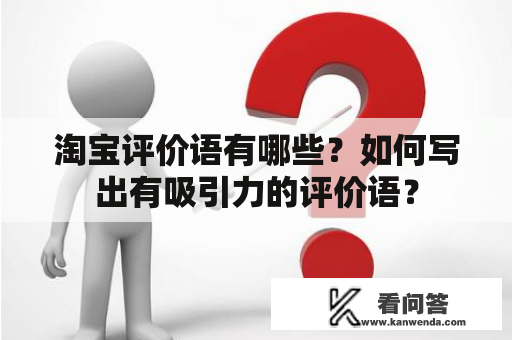 淘宝评价语有哪些？如何写出有吸引力的评价语？

看问答
www.kanwenda.com